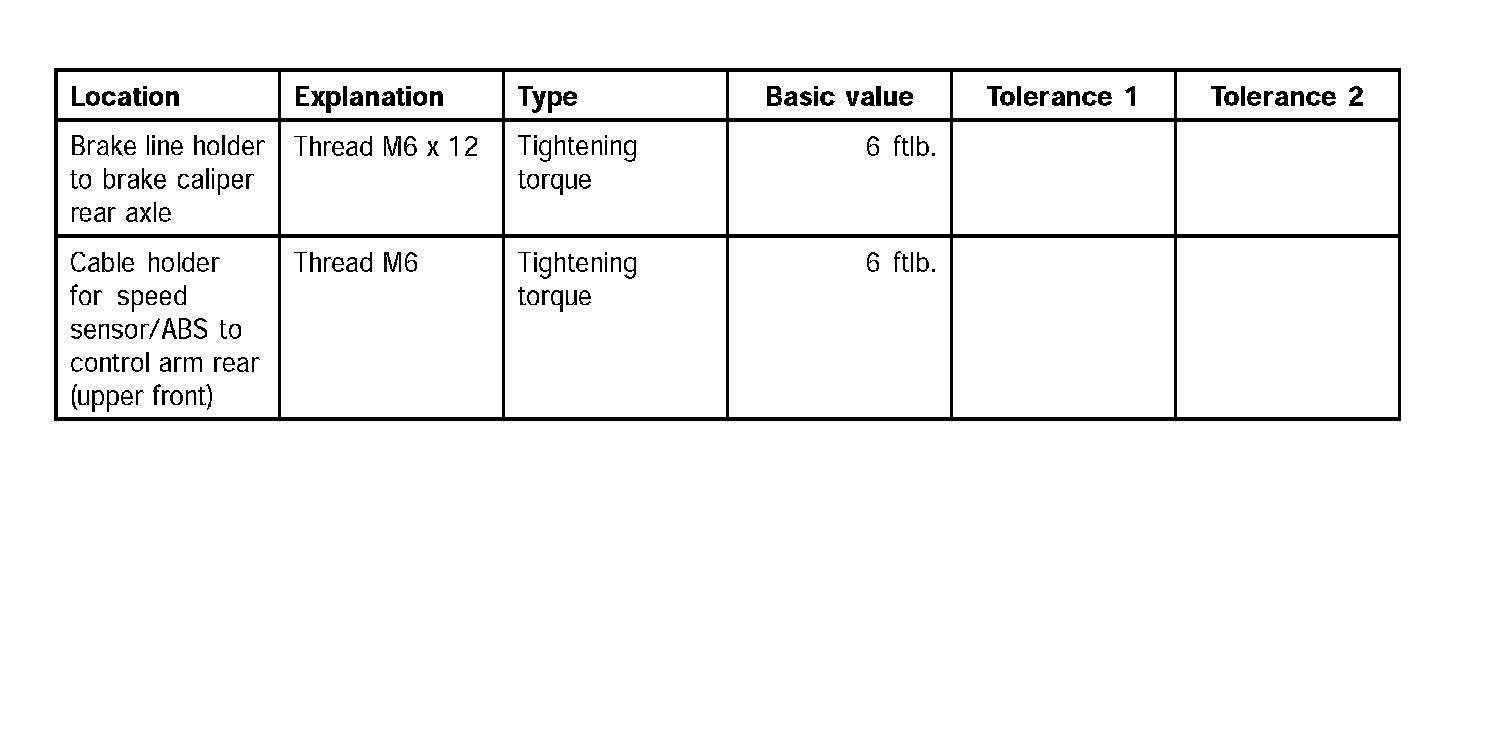 | Location | Explanation | Type | Basic value | Tolerance 1 | Tolerance 2 |
|---|---|---|---|---|---|
| Brake line holder to brake caliper rear axle | Thread M6 x 12 | Tightening torque | 6 ftlb. | | |
| Cable holder for speed sensor/ABS to control arm rear (upper front) | Thread M6 | Tightening torque | 6 ftlb. | | |